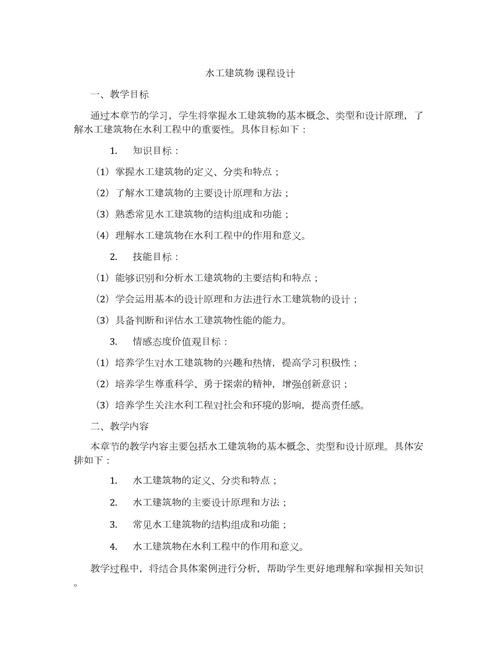 水工建筑物 课程设计

一、教学目标

通过本章节的学习，学生将掌握水工建筑物的基本概念、类型和设计原理，了解水工建筑物在水利工程中的重要性。具体目标如下：

1. 知识目标：

(1) 掌握水工建筑物的定义、分类和特点；

(2) 了解水工建筑物的主要设计原理和方法；

(3) 熟悉常见水工建筑物的结构组成和功能；

(4) 理解水工建筑物在水利工程中的作用和意义。

2. 技能目标：

(1) 能够识别和分析水工建筑物的主要结构和特点；

(2) 学会运用基本的设计原理和方法进行水工建筑物的设计；

(3) 具备判断和评估水工建筑物性能的能力。

3. 情感态度价值观目标：

(1) 培养学生对水工建筑物的兴趣和热情，提高学习积极性；

(2) 培养学生尊重科学、勇于探索的精神，增强创新意识；

(3) 培养学生关注水利工程对社会和环境的影响，提高责任感。

二、教学内容

本章节的教学内容主要包括水工建筑物的基本概念、类型和设计原理。具体安排如下：

1. 水工建筑物的定义、分类和特点；

2. 水工建筑物的主要设计原理和方法；

3. 常见水工建筑物的结构组成和功能；

4. 水工建筑物在水利工程中的作用和意义。

教学过程中，将结合具体案例进行分析，帮助学生更好地理解和掌握相关知识。